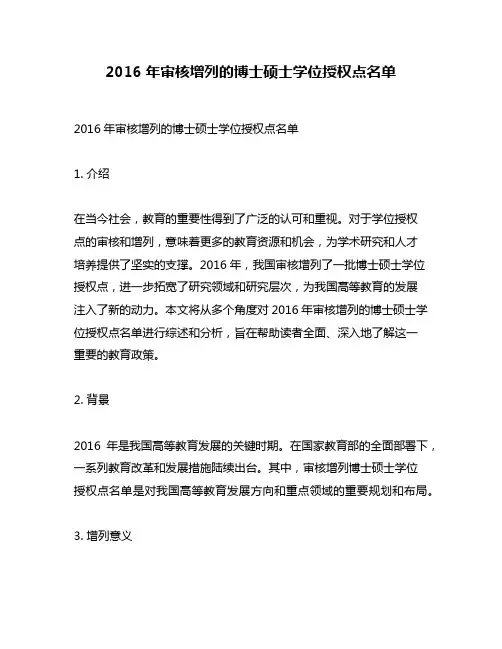 2016 年审核增列的博士硕士学位授权点名单

2016 年审核增列的博士硕士学位授权点名单

1. 介绍

在当今社会，教育的重要性得到了广泛的认可和重视。对于学位授权点的审核和增列，意味着更多的教育资源和机会，为学术研究和人才培养提供了坚实的支撑。2016 年，我国审核增列了一批博士硕士学位授权点，进一步拓宽了研究领域和研究层次，为我国高等教育的发展注入了新的动力。本文将从多个角度对 2016 年审核增列的博士硕士学位授权点名单进行综述和分析，旨在帮助读者全面、深入地了解这一重要的教育政策。

2. 背景

2016 年是我国高等教育发展的关键时期。在国家教育部的全面部署下，一系列教育改革和发展措施陆续出台。其中，审核增列博士硕士学位授权点名单是对我国高等教育发展方向和重点领域的重要规划和布局。

3. 增列意义